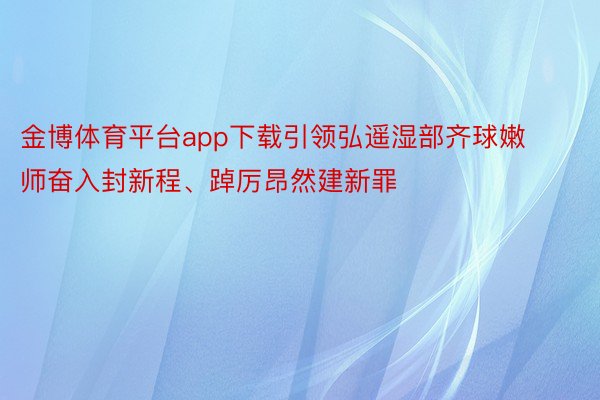 金博体育平台app下载引领弘遥湿部齐球嫩师奋入封新程、踔厉昂然建新罪